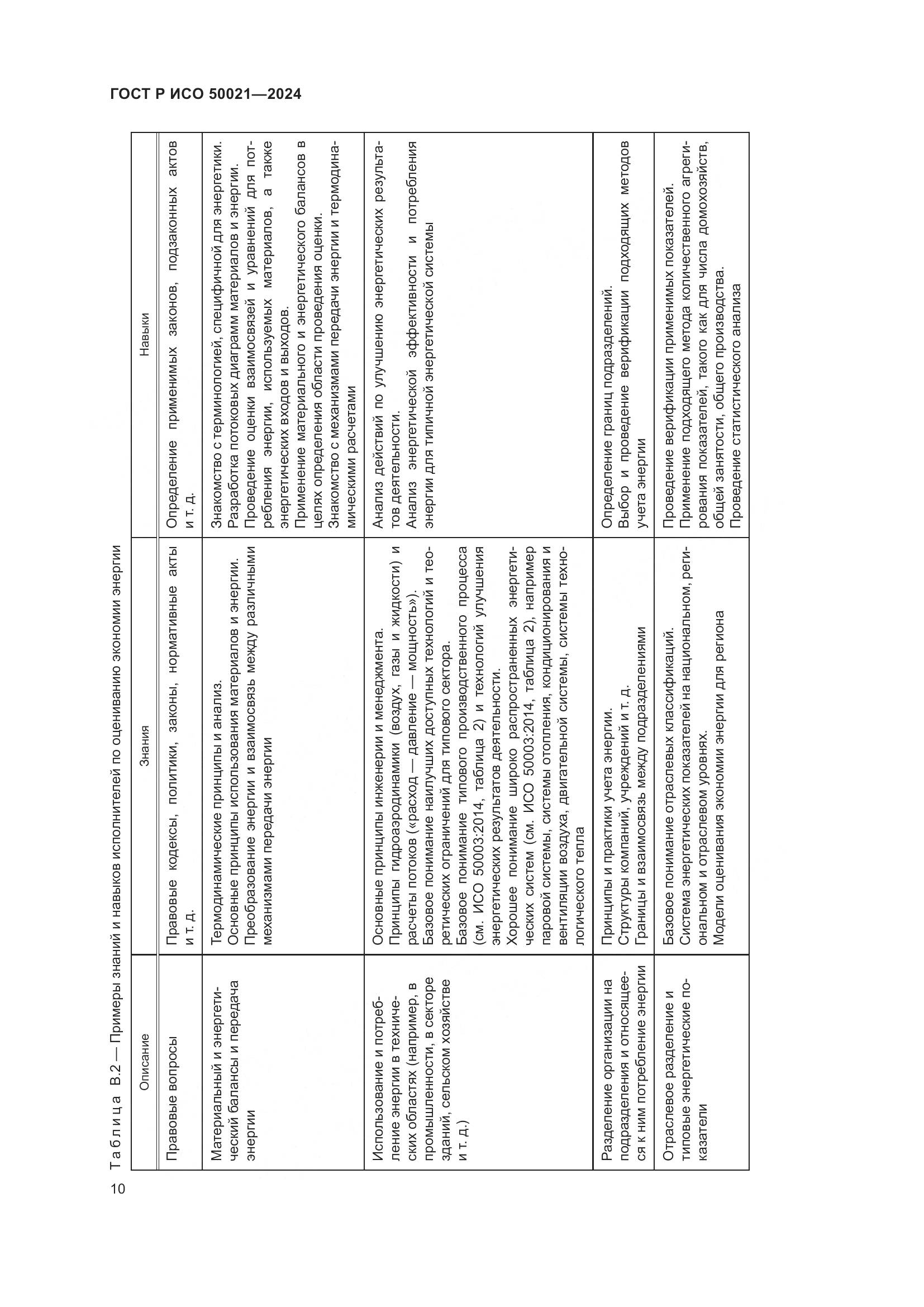 ГОСТ Р ИСО 50021—2024

Таблица В.2 — Примеры знаний и навыков исполнителей по оцениванию экономии энергии

| Описание | Знания | Навыки |
|---|---|---|
| Правовые вопросы | Правовые кодексы, политики, законы, нормативные акты и т. д. | Определение применимых законов, подзаконных актов и т. д. |
| Материальный и энергетический балансы и передача энергии | Термодинамические принципы и анализ. Основные принципы использования материалов и энергии. Преобразование энергии и взаимосвязь между различными механизмами передачи энергии | Знакомство с терминологией, специфичной для энергетики. Разработка потоковых диаграмм материалов и энергии. Проведение оценки взаимосвязей и уравнений для потребления энергии, используемых материалов, а также энергетических входов и выходов. Применение материального и энергетического балансов в целях определения области проведения оценки. Знакомство с механизмами передачи энергии и термодинамическими расчетами |
| Использование и потребление энергии в технических областях (например, в промышленности, в секторе зданий, сельском хозяйстве и т. д.) | Основные принципы инженерии и менеджмента. Принципы гидроаэродинамики (воздух, газы и жидкости) и расчеты потоков («расход — давление — мощность»). Базовое понимание наилучших доступных технологий и теоретических ограничений для типового сектора. Базовое понимание типового производственного процесса (см. ИСО 50003:2014, таблица 2) и технологий улучшения энергетических результатов деятельности. Хорошее понимание широко распространенных энергетических систем (см. ИСО 50003:2014, таблица 2), например паровой системы, системы отопления, кондиционирования и вентиляции воздуха, двигательной системы, системы технологического тепла | Анализ действий по улучшению энергетических результатов деятельности. Анализ энергетической эффективности и потребления энергии для типичной энергетической системы |
| Разделение организации на подразделения и относящееся к ним потребление энергии | Принципы и практики учета энергии. Структуры компаний, учреждений и т. д. Границы и взаимосвязь между подразделениями | Определение границ подразделений. Выбор и проведение верификации подходящих методов учета энергии |
| Отраслевое разделение и типовые энергетические показатели | Базовое понимание отраслевых классификаций. Система энергетических показателей на национальном, региональном и отраслевом уровнях. Модели оценивания экономии энергии для региона | Проведение верификации применимых показателей. Применение подходящего метода количественного агрегирования показателей, такого как для числа домохозяйств, общей занятости, общего производства. Проведение статистического анализа |

10